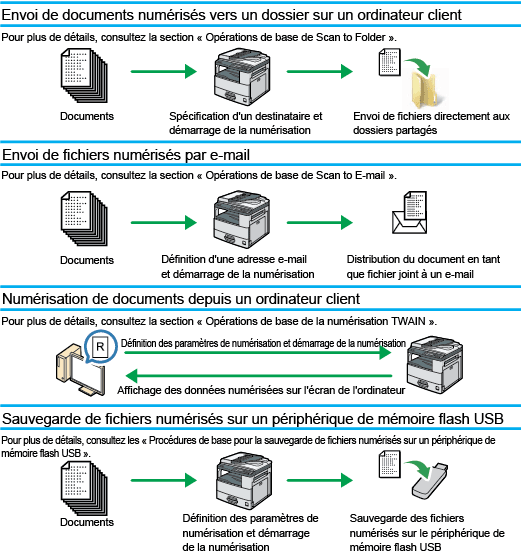 Envoi de documents numérisés vers un dossier sur un ordinateur client

Pour plus de détails, consultez la section « Opérations de base de Scan to Folder ».

Documents

Spécification d'un destinataire et démarrage de la numérisation

Envoi de fichiers directement aux dossiers partagés

Envoi de fichiers numérisés par e-mail

Pour plus de détails, consultez la section « Opérations de base de Scan to E-mail ».

Documents

Définition d'une adresse e-mail et démarrage de la numérisation

Distribution du document en tant que fichier joint à un e-mail

Numérisation de documents depuis un ordinateur client

Pour plus de détails, consultez la section « Opérations de base de la numérisation TWAIN ».

R

Définition des paramètres de numérisation et démarrage de la numérisation

Affichage des données numérisées sur l'écran de l'ordinateur

Sauvegarde de fichiers numérisés sur un périphérique de mémoire flash USB

Pour plus de détails, consultez les « Procédures de base pour la sauvegarde de fichiers numérisés sur un périphérique de mémoire flash USB ».

Documents

Définition des paramètres de numérisation et démarrage de la numérisation

Sauvegarde des fichiers numérisés sur le périphérique de mémoire flash USB